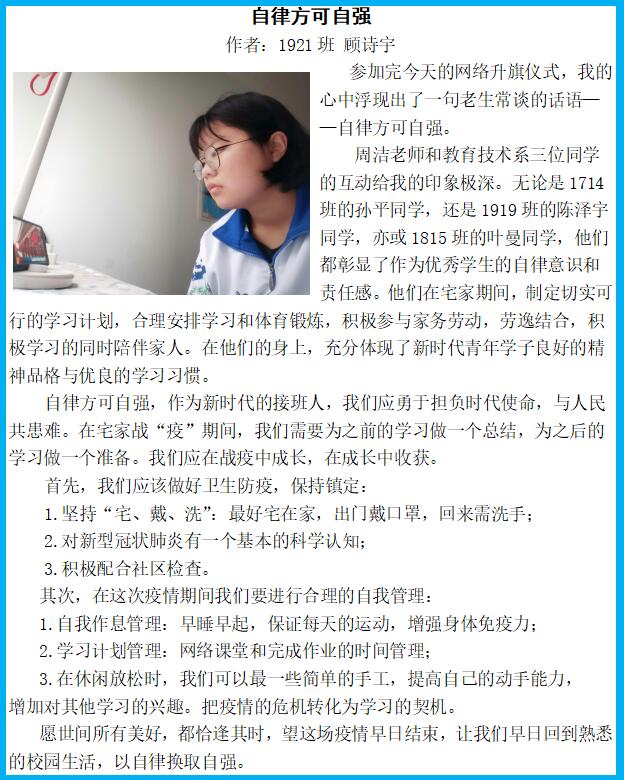 自律方可自强

作者：1921班 顾诗宇

参加完今天的网络升旗仪式，我的心中浮现出了一句老生常谈的话语——自律方可自强。

周洁老师和教育技术系三位同学的互动给我的印象极深。无论是1714班的孙平同学，还是1919班的陈泽宇同学，亦或1815班的叶曼同学，他们都彰显了作为优秀学生的自律意识和责任感。他们在宅家期间，制定切实可行的学习计划，合理安排学习和体育锻炼，积极参与家务劳动，劳逸结合，积极学习的同时陪伴家人。在他们的身上，充分体现了新时代青年学子良好的精神品格与优良的学习习惯。

自律方可自强，作为新时代的接班人，我们应勇于担负时代使命，与人民共患难。在宅家战“疫”期间，我们需要为之前的学习做一个总结，为之后的学习做一个准备。我们应在战疫中成长，在成长中收获。

首先，我们应该做好卫生防疫，保持镇定：

1.坚持“宅、戴、洗”：最好宅在家，出门戴口罩，回来需洗手；

2.对新型冠状肺炎有一个基本的科学认知；

3.积极配合社区检查。

其次，在这次疫情期间我们要进行合理的自我管理：

1.自我作息管理：早睡早起，保证每天的运动，增强身体免疫力；

2.学习计划管理：网络课堂和完成作业的时间管理；

3.在休闲放松时，我们可以最一些简单的手工，提高自己的动手能力，增加对其他学习的兴趣。把疫情的危机转化为学习的契机。

愿世间所有美好，都恰逢其时，望这场疫情早日结束，让我们早日回到熟悉的校园生活，以自律换取自强。